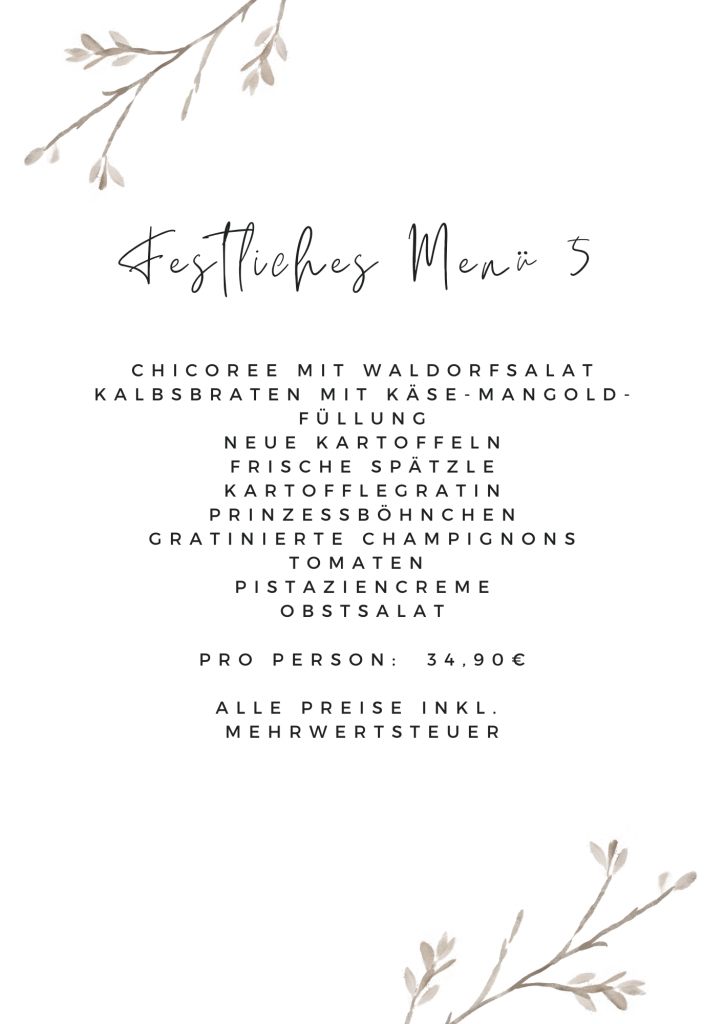 Festliches Menü 5

CHICOREE MIT WALDORFSALAT
KALBSBRATEN MIT KÄSE-MANGOLD-FÜLLUNG
NEUE KARTOFFELN
FRISCHE SPÄTZLE
KARTOFFLEGRATIN
PRINZESSBÖHNCHEN
GRATINIERTE CHAMPIGNONS
TOMATEN
PISTAZIENCREME
OBSTSALAT

PRO PERSON: 34,90€

ALLE PREISE INKL. MEHRWERTSTEUER